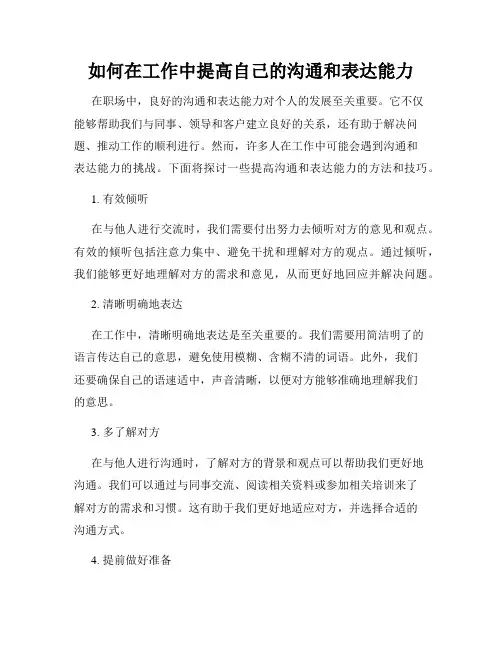 如何在工作中提高自己的沟通和表达能力

在职场中，良好的沟通和表达能力对个人的发展至关重要。它不仅能够帮助我们与同事、领导和客户建立良好的关系，还有助于解决问题、推动工作的顺利进行。然而，许多人在工作中可能会遇到沟通和表达能力的挑战。下面将探讨一些提高沟通和表达能力的方法和技巧。

1. 有效倾听

在与他人进行交流时，我们需要付出努力去倾听对方的意见和观点。有效的倾听包括注意力集中、避免干扰和理解对方的观点。通过倾听，我们能够更好地理解对方的需求和意见，从而更好地回应并解决问题。

2. 清晰明确地表达

在工作中，清晰明确地表达是至关重要的。我们需要用简洁明了的语言传达自己的意思，避免使用模糊、含糊不清的词语。此外，我们还要确保自己的语速适中，声音清晰，以便对方能够准确地理解我们的意思。

3. 多了解对方

在与他人进行沟通时，了解对方的背景和观点可以帮助我们更好地沟通。我们可以通过与同事交流、阅读相关资料或参加相关培训来了解对方的需求和习惯。这有助于我们更好地适应对方，并选择合适的沟通方式。

4. 提前做好准备